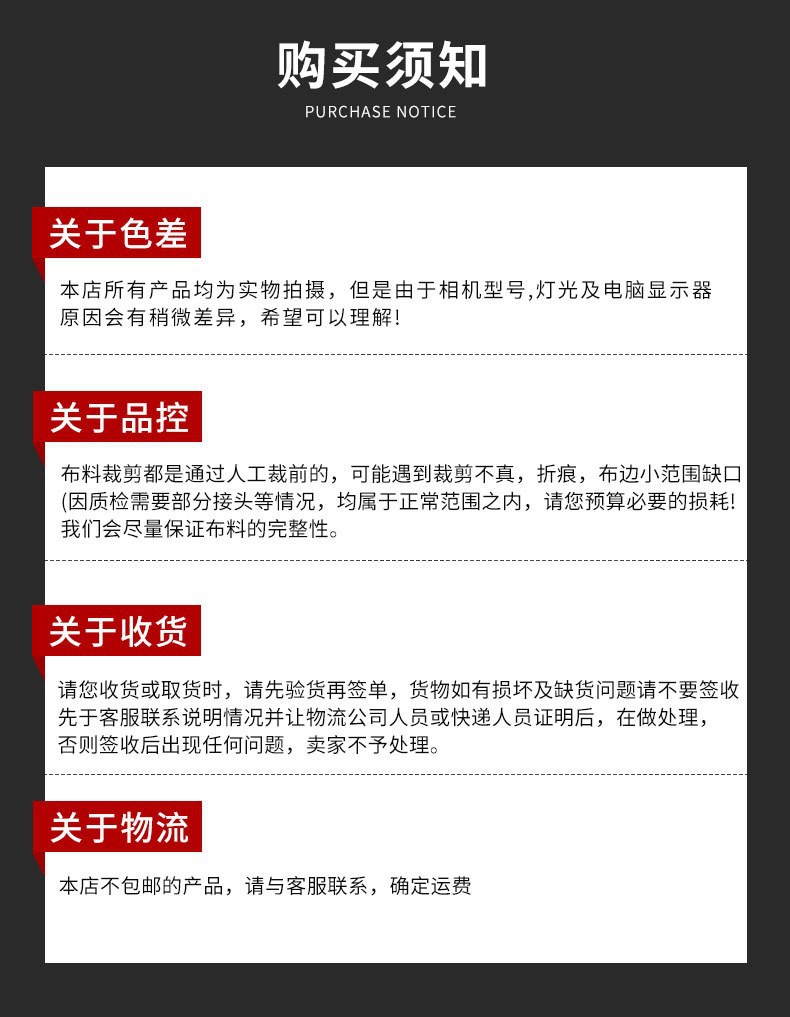 购买须知
PURCHASE NOTICE

关于色差

本店所有产品均为实物拍摄，但是由于相机型号,灯光及电脑显示器原因会有稍微差异，希望可以理解!

关于品控

布料裁剪都是通过人工裁前的，可能遇到裁剪不真，折痕，布边小范围缺口(因质检需要部分接头等情况，均属于正常范围之内，请您预算必要的损耗!我们会尽量保证布料的完整性。

关于收货

请您收货或取货时，请先验货再签单，货物如有损坏及缺货问题请不要签收先于客服联系说明情况并让物流公司人员或快递人员证明后，在做处理，否则签收后出现任何问题，卖家不予处理。

关于物流

本店不包邮的产品，请与客服联系，确定运费